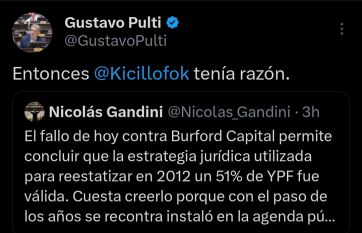 Gustavo Pulti
@GustavoPulti

Entonces @Kicillofok tenía razón.

Nicolás Gandini @Nicolas_Gandini · 3h
El fallo de hoy contra Burford Capital permite concluir que la estrategia jurídica utilizada para reestatizar en 2012 un 51% de YPF fue válida. Cuesta creerlo porque con el paso de los años se recontra instaló en la agenda pú...